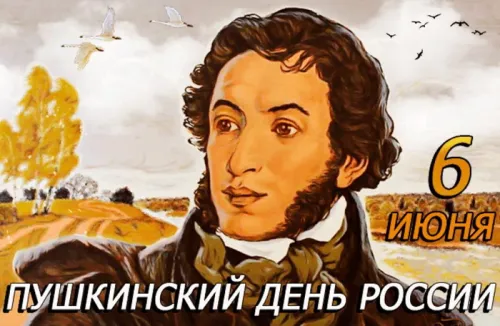 6 ИЮНЯ

ПУШКИНСКИЙ ДЕНЬ РОССИИ